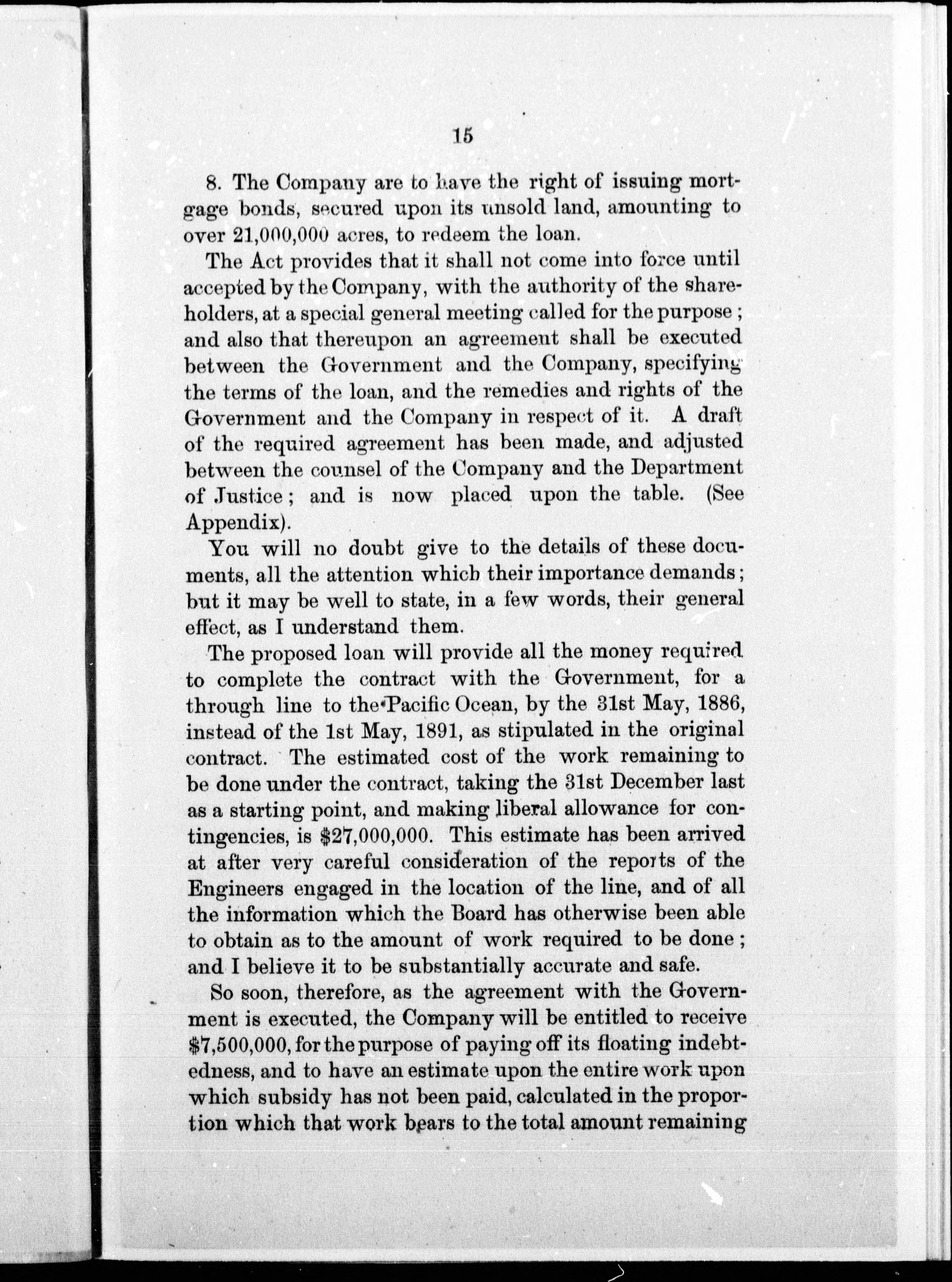 15

8. The Company are to have the right of issuing mortgage bonds, secured upon its unsold land, amounting to over 21,000,000 acres, to redeem the loan.

The Act provides that it shall not come into force until accepted by the Company, with the authority of the shareholders, at a special general meeting called for the purpose; and also that thereupon an agreement shall be executed between the Government and the Company, specifying the terms of the loan, and the remedies and rights of the Government and the Company in respect of it. A draft of the required agreement has been made, and adjusted between the counsel of the Company and the Department of Justice; and is now placed upon the table. (See Appendix).

You will no doubt give to the details of these documents, all the attention which their importance demands; but it may be well to state, in a few words, their general effect, as I understand them.

The proposed loan will provide all the money required to complete the contract with the Government, for a through line to the Pacific Ocean, by the 31st May, 1886, instead of the 1st May, 1891, as stipulated in the original contract. The estimated cost of the work remaining to be done under the contract, taking the 31st December last as a starting point, and making liberal allowance for contingencies, is $27,000,000. This estimate has been arrived at after very careful consideration of the reports of the Engineers engaged in the location of the line, and of all the information which the Board has otherwise been able to obtain as to the amount of work required to be done; and I believe it to be substantially accurate and safe.

So soon, therefore, as the agreement with the Government is executed, the Company will be entitled to receive $7,500,000, for the purpose of paying off its floating indebtedness, and to have an estimate upon the entire work upon which subsidy has not been paid, calculated in the proportion which that work bears to the total amount remaining